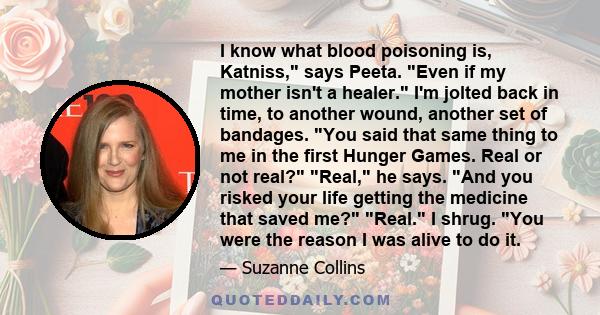 I know what blood poisoning is, Katniss," says Peeta. "Even if my mother isn't a healer." I'm jolted back in time, to another wound, another set of bandages. "You said that same thing to me in the first Hunger Games. Real or not real?" "Real," he says. "And you risked your life getting the medicine that saved me?" "Real." I shrug. "You were the reason I was alive to do it.

— Suzanne Collins

QUOTEDDAILY.COM